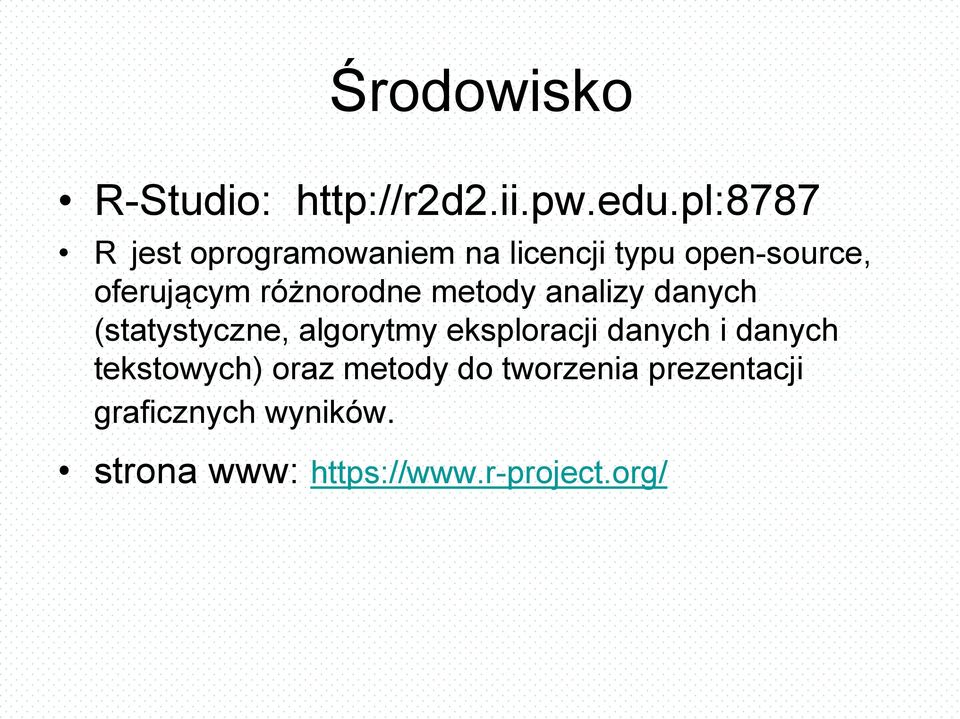 Środowisko

• R-Studio: http://r2d2.ii.pw.edu.pl:8787

• R jest oprogramowaniem na licencji typu open-source, oferującym różnorodne metody analizy danych (statystyczne, algorytmy eksploracji danych i danych tekstowych) oraz metody do tworzenia prezentacji graficznych wyników.

• strona www: https://www.r-project.org/